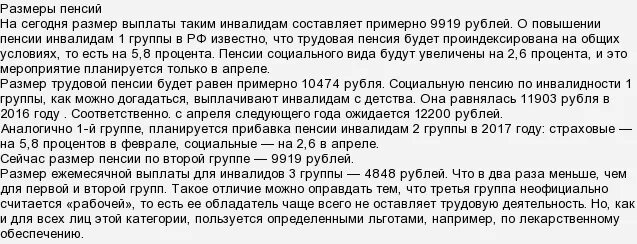 Размеры пенсий
На сегодня размер выплаты таким инвалидам составляет примерно 9919 рублей. О повышении пенсии инвалидам 1 группы в РФ известно, что трудовая пенсия будет проиндексирована на общих условиях, то есть на 5,8 процента. Пенсии социального вида будут увеличены на 2,6 процента, и это мероприятие планируется только в апреле.
Размер трудовой пенсии будет равен примерно 10474 рубля. Социальную пенсию по инвалидности 1 группы, как можно догадаться, выплачивают инвалидам с детства. Она равнялась 11903 рубля в 2016 году . Соответственно. с апреля следующего года ожидается 12200 рублей.
Аналогично 1-й группе, планируется прибавка пенсии инвалидам 2 группы в 2017 году: страховые — на 5,8 процентов в феврале, социальные — на 2,6 в апреле.
Сейчас размер пенсии по второй группе — 9919 рублей.
Размер ежемесячной выплаты для инвалидов 3 группы — 4848 рублей. Что в два раза меньше, чем для первой и второй групп. Такое отличие можно оправдать тем, что третья группа неофициально считается «рабочей», то есть ее обладатель чаще всего не оставляет трудовую деятельность. Но, как и для всех лиц этой категории, пользуется определенными льготами, например, по лекарственному обеспечению.